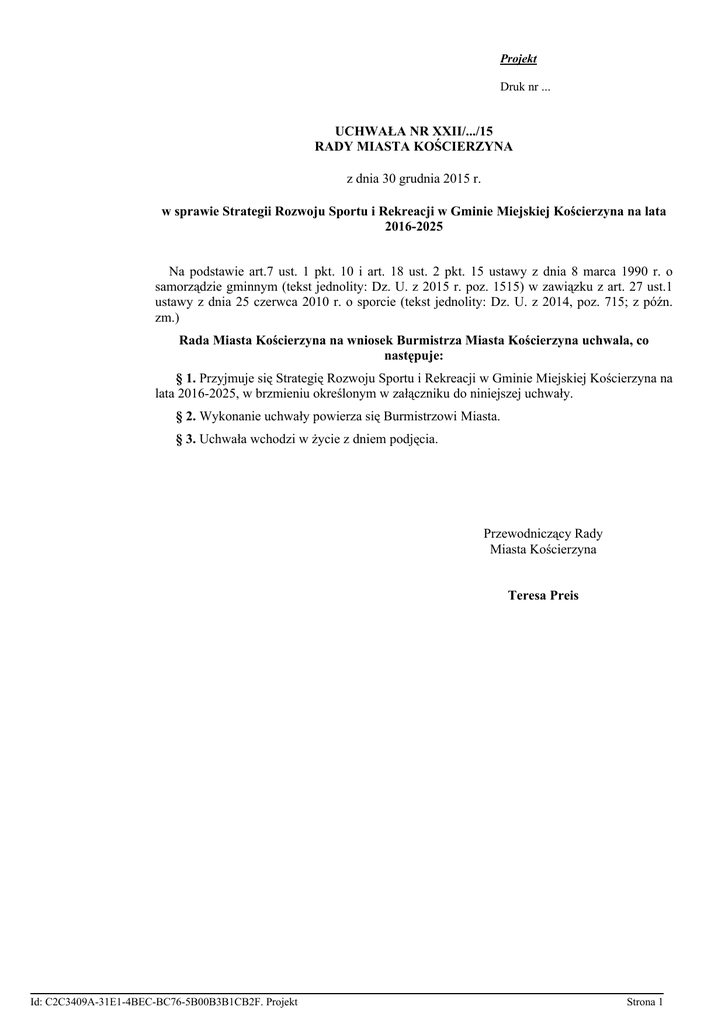 Projekt

Druk nr ...

UCHWAŁA NR XXII/.../15
RADY MIASTA KOŚCIERZYNA

z dnia 30 grudnia 2015 r.

w sprawie Strategii Rozwoju Sportu i Rekreacji w Gminie Miejskiej Kościerzyna na lata 2016-2025

Na podstawie art.7 ust. 1 pkt. 10 i art. 18 ust. 2 pkt. 15 ustawy z dnia 8 marca 1990 r. o samorządzie gminnym (tekst jednolity: Dz. U. z 2015 r. poz. 1515) w zawiązku z art. 27 ust.1 ustawy z dnia 25 czerwca 2010 r. o sporcie (tekst jednolity: Dz. U. z 2014, poz. 715; z późn. zm.)

Rada Miasta Kościerzyna na wniosek Burmistrza Miasta Kościerzyna uchwala, co następuje:

§ 1. Przyjmuje się Strategię Rozwoju Sportu i Rekreacji w Gminie Miejskiej Kościerzyna na lata 2016-2025, w brzmieniu określonym w załączniku do niniejszej uchwały.

§ 2. Wykonanie uchwały powierza się Burmistrzowi Miasta.

§ 3. Uchwała wchodzi w życie z dniem podjęcia.

Przewodniczący Rady
Miasta Kościerzyna

Teresa Preis

Id: C2C3409A-31E1-4BEC-BC76-5B00B3B1CB2F. Projekt

Strona 1